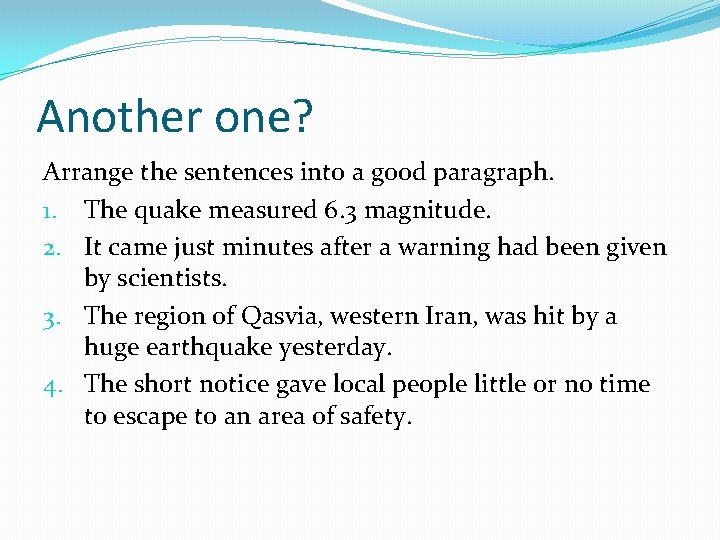 Another one?

Arrange the sentences into a good paragraph.

1. The quake measured 6.3 magnitude.
2. It came just minutes after a warning had been given by scientists.
3. The region of Qasvia, western Iran, was hit by a huge earthquake yesterday.
4. The short notice gave local people little or no time to escape to an area of safety.